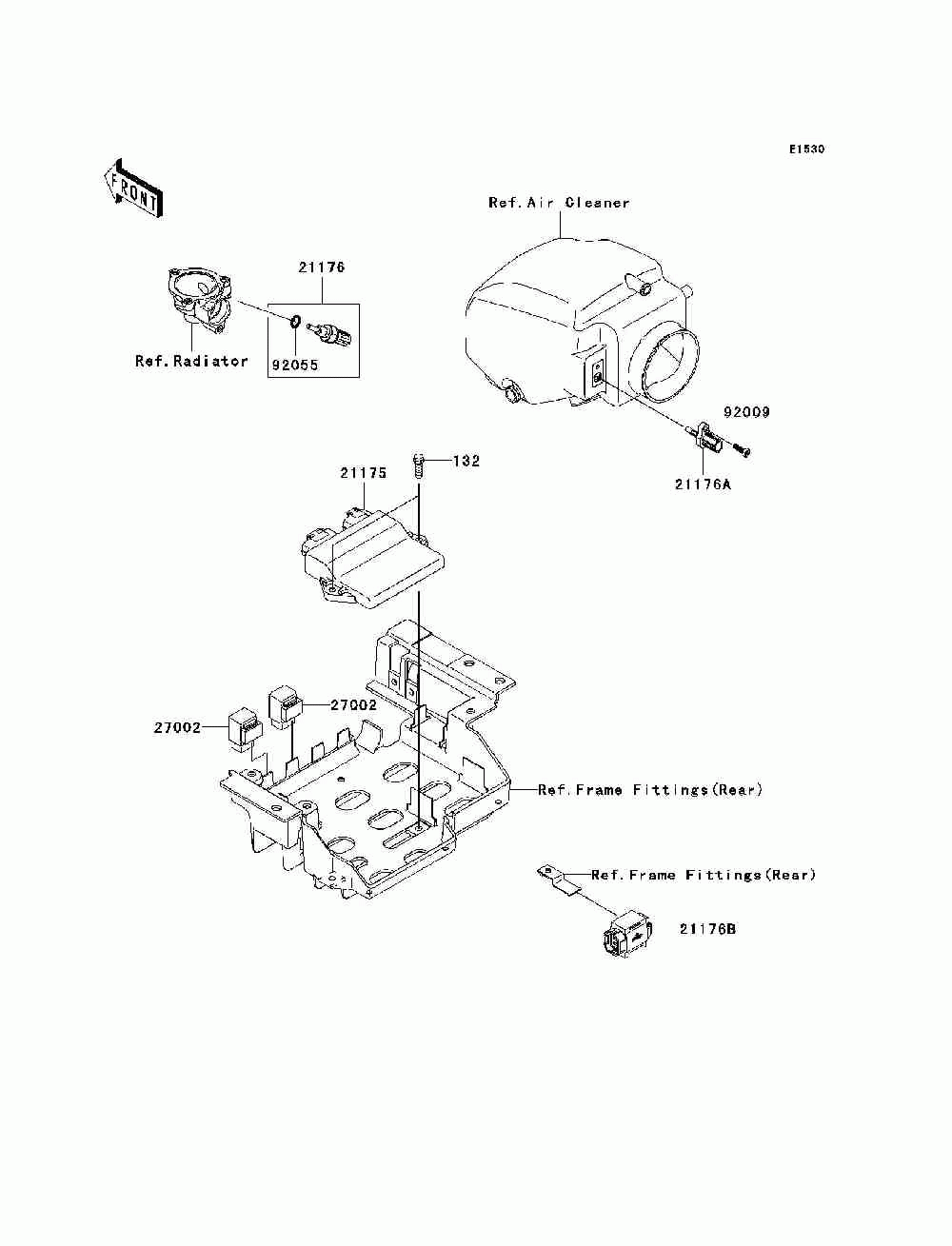 E1530

FRONT

Ref.Air Cleaner

21176

Ref.Radiator

92055

92009

21176A

132

21175

27002

27002

Ref.Frame Fittings(Rear)

Ref.Frame Fittings(Rear)

21176B